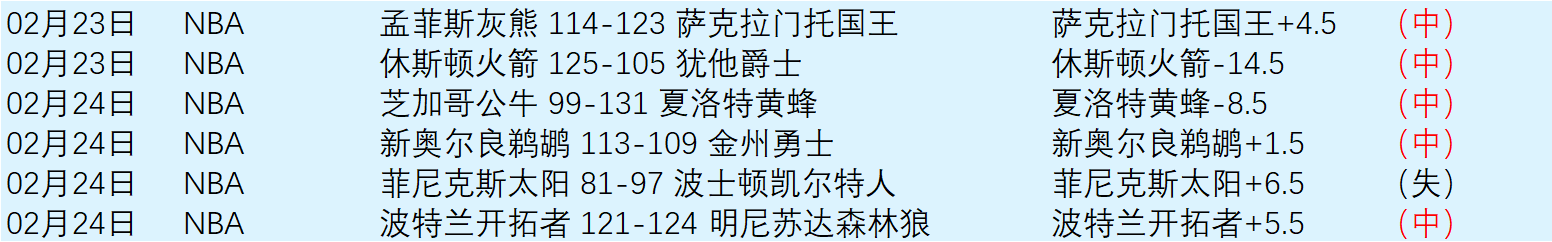 | 02月23日 | NBA | 孟菲斯灰熊 114-123 萨克拉门托国王 | 萨克拉门托国王+4.5 | （中） |
|---|---|---|---|---|
| 02月23日 | NBA | 休斯顿火箭 125-105 犹他爵士 | 休斯顿火箭-14.5 | （中） |
| 02月24日 | NBA | 芝加哥公牛 99-131 夏洛特黄蜂 | 夏洛特黄蜂-8.5 | （中） |
| 02月24日 | NBA | 新奥尔良鹈鹕 113-109 金州勇士 | 新奥尔良鹈鹕+1.5 | （中） |
| 02月24日 | NBA | 菲尼克斯太阳 81-97 波士顿凯尔特人 | 菲尼克斯太阳+6.5 | （失） |
| 02月24日 | NBA | 波特兰开拓者 121-124 明尼苏达森林狼 | 波特兰开拓者+5.5 | （中） |